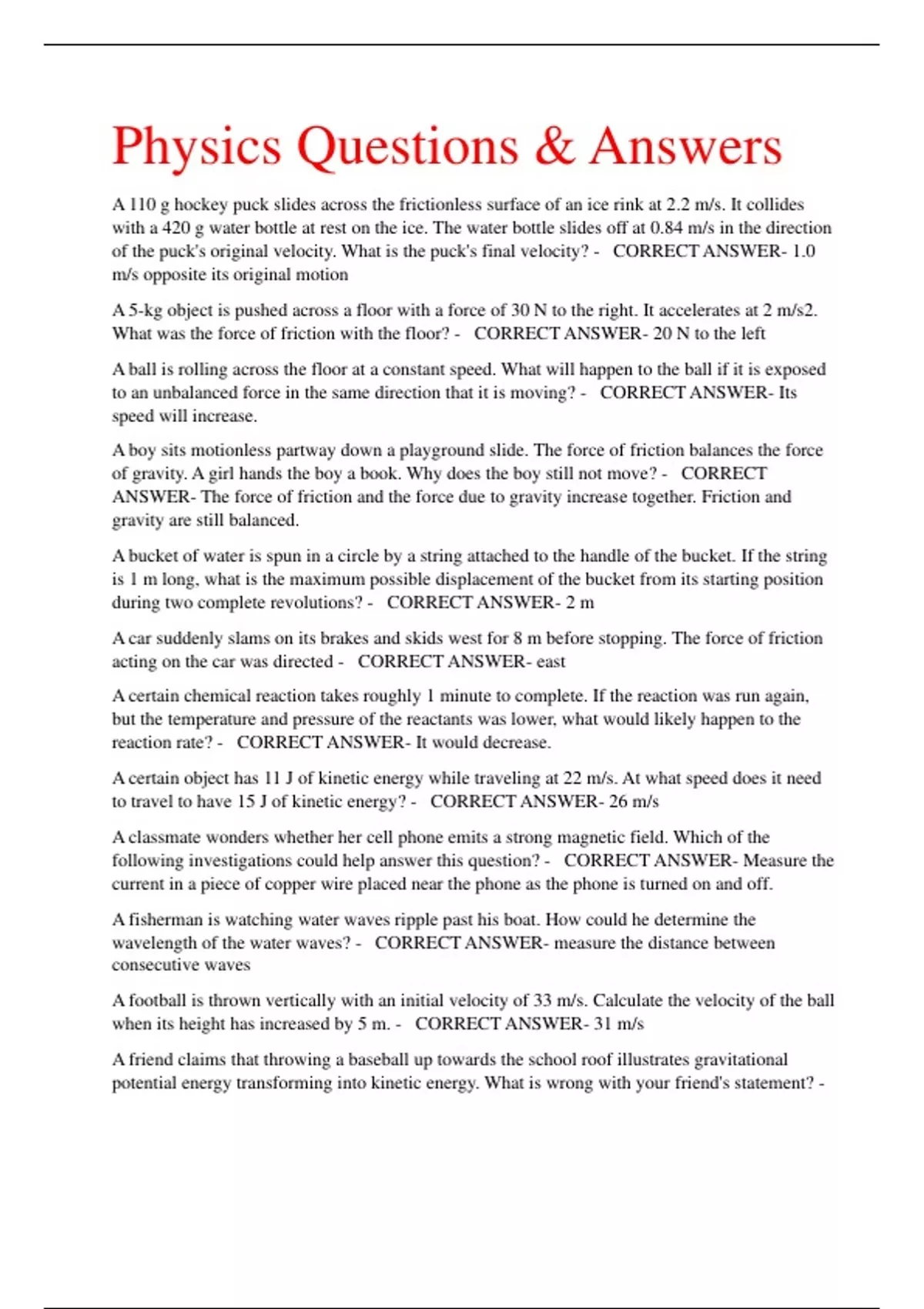 Physics Questions & Answers

A 110 g hockey puck slides across the frictionless surface of an ice rink at 2.2 m/s. It collides with a 420 g water bottle at rest on the ice. The water bottle slides off at 0.84 m/s in the direction of the puck's original velocity. What is the puck's final velocity? - CORRECT ANSWER- 1.0 m/s opposite its original motion

A 5-kg object is pushed across a floor with a force of 30 N to the right. It accelerates at 2 m/s2. What was the force of friction with the floor? - CORRECT ANSWER- 20 N to the left

A ball is rolling across the floor at a constant speed. What will happen to the ball if it is exposed to an unbalanced force in the same direction that it is moving? - CORRECT ANSWER- Its speed will increase.

A boy sits motionless partway down a playground slide. The force of friction balances the force of gravity. A girl hands the boy a book. Why does the boy still not move? - CORRECT ANSWER- The force of friction and the force due to gravity increase together. Friction and gravity are still balanced.

A bucket of water is spun in a circle by a string attached to the handle of the bucket. If the string is 1 m long, what is the maximum possible displacement of the bucket from its starting position during two complete revolutions? - CORRECT ANSWER- 2 m

A car suddenly slams on its brakes and skids west for 8 m before stopping. The force of friction acting on the car was directed - CORRECT ANSWER- east

A certain chemical reaction takes roughly 1 minute to complete. If the reaction was run again, but the temperature and pressure of the reactants was lower, what would likely happen to the reaction rate? - CORRECT ANSWER- It would decrease.

A certain object has 11 J of kinetic energy while traveling at 22 m/s. At what speed does it need to travel to have 15 J of kinetic energy? - CORRECT ANSWER- 26 m/s

A classmate wonders whether her cell phone emits a strong magnetic field. Which of the following investigations could help answer this question? - CORRECT ANSWER- Measure the current in a piece of copper wire placed near the phone as the phone is turned on and off.

A fisherman is watching water waves ripple past his boat. How could he determine the wavelength of the water waves? - CORRECT ANSWER- measure the distance between consecutive waves

A football is thrown vertically with an initial velocity of 33 m/s. Calculate the velocity of the ball when its height has increased by 5 m. - CORRECT ANSWER- 31 m/s

A friend claims that throwing a baseball up towards the school roof illustrates gravitational potential energy transforming into kinetic energy. What is wrong with your friend's statement? -